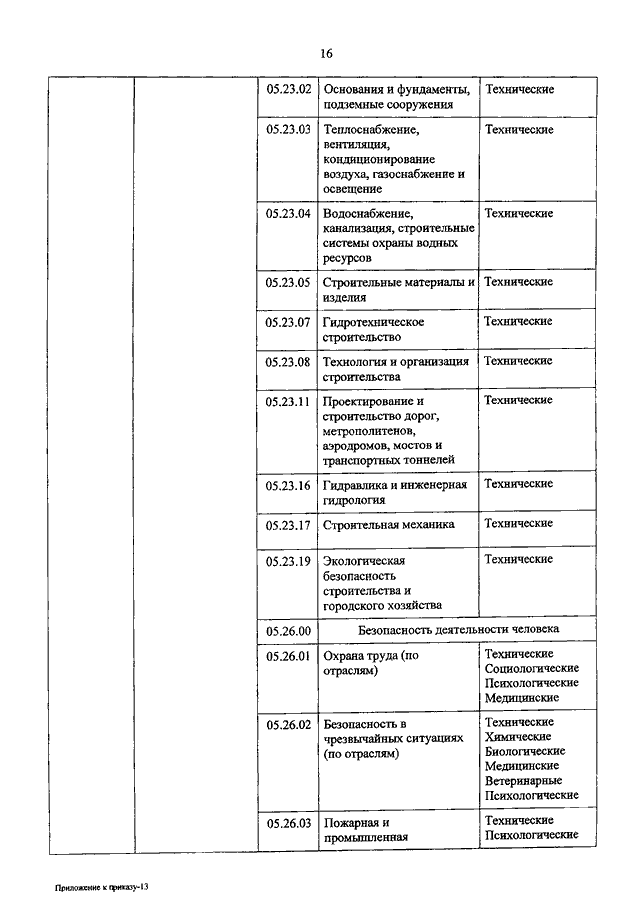 16

| | | | | |
|---|---|---|---|---|
| | | 05.23.02 | Основания и фундаменты, подземные сооружения | Технические |
| | | 05.23.03 | Теплоснабжение, вентиляция, кондиционирование воздуха, газоснабжение и освещение | Технические |
| | | 05.23.04 | Водоснабжение, канализация, строительные системы охраны водных ресурсов | Технические |
| | | 05.23.05 | Строительные материалы и изделия | Технические |
| | | 05.23.07 | Гидротехническое строительство | Технические |
| | | 05.23.08 | Технология и организация строительства | Технические |
| | | 05.23.11 | Проектирование и строительство дорог, метрополитенов, аэродромов, мостов и транспортных тоннелей | Технические |
| | | 05.23.16 | Гидравлика и инженерная гидрология | Технические |
| | | 05.23.17 | Строительная механика | Технические |
| | | 05.23.19 | Экологическая безопасность строительства и городского хозяйства | Технические |
| | | 05.26.00 | Безопасность деятельности человека | |
| | | 05.26.01 | Охрана труда (по отраслям) | Технические Социологические Психологические Медицинские |
| | | 05.26.02 | Безопасность в чрезвычайных ситуациях (по отраслям) | Технические Химические Биологические Медицинские Ветеринарные Психологические |
| | | 05.26.03 | Пожарная и промышленная | Технические Психологические |

Приложение к приказу-13